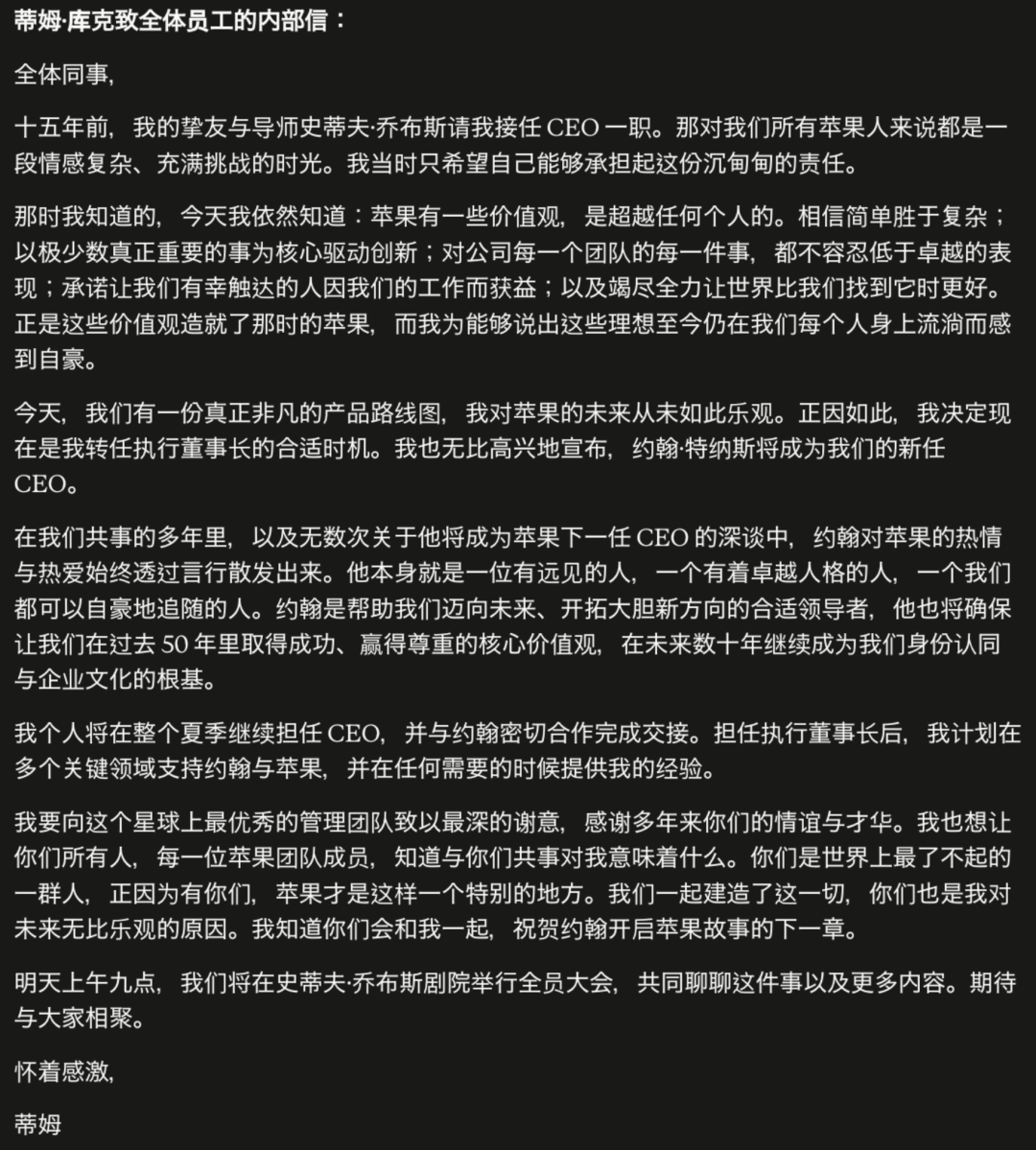 蒂姆·库克致全体员工的内部信：

全体同事,

十五年前，我的挚友与导师史蒂夫·乔布斯请我接任 CEO 一职。那对我们所有苹果人来说都是一段情感复杂、充满挑战的时光。我当时只希望自己能够承担起这份沉甸甸的责任。

那时我知道的，今天我依然知道：苹果有一些价值观，是超越任何个人的。相信简单胜于复杂；以极少数真正重要的事为核心驱动创新；对公司每一个团队的每一件事，都不容忍低于卓越的表现；承诺让我们有幸触达的人因我们的工作而获益；以及竭尽全力让世界比我们找到它时更好。正是这些价值观造就了那时的苹果，而我为能够说出这些理想至今仍在我们每个人身上流淌而感到自豪。

今天，我们有一份真正非凡的产品路线图，我对苹果的未来从未如此乐观。正因如此，我决定现在是我转任执行董事长的合适时机。我也无比高兴地宣布，约翰·特纳斯将成为我们的新任 CEO。

在我们共事的多年里，以及无数次关于他将成为苹果下一任 CEO 的深谈中，约翰对苹果的热情与热爱始终透过言行散发出来。他本身就是一位有远见的人，一个有着卓越人格的人，一个我们都可以自豪地追随的人。约翰是帮助我们迈向未来、开拓大胆新方向的合适领导者，他也将确保让我们在过去 50 年里取得成功、赢得尊重的核心价值观，在未来数十年继续成为我们身份认同与企业文化的根基。

我个人将在整个夏季继续担任 CEO，并与约翰密切合作完成交接。担任执行董事长后，我计划在多个关键领域支持约翰与苹果，并在任何需要的时候提供我的经验。

我要向这个星球上最优秀的管理团队致以最深的谢意，感谢多年来你们的情谊与才华。我也想让你们所有人，每一位苹果团队成员，知道与你们共事对我意味着什么。你们是世界上最了不起的一群人，正因为有你们，苹果才是这样一个特别的地方。我们一起建造了这一切，你们也是我对未来无比乐观的原因。我知道你们会和我一起，祝贺约翰开启苹果故事的下一章。

明天上午九点，我们将在史蒂夫·乔布斯剧院举行全员大会，共同聊聊这件事以及更多内容。期待与大家相聚。

怀着感激,

蒂姆